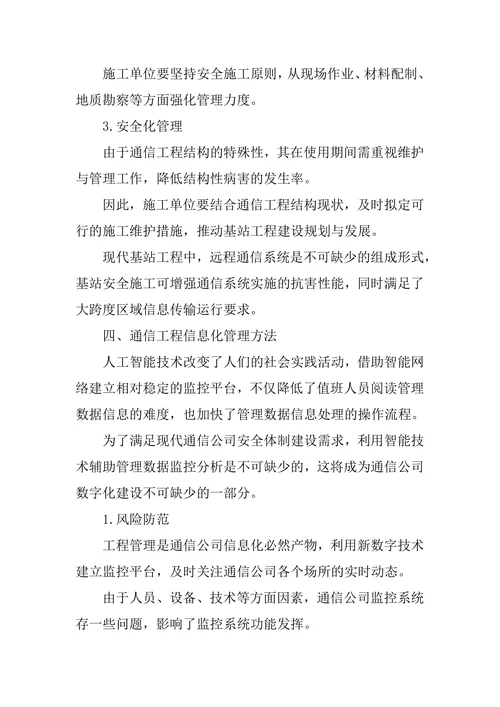 施工单位要坚持安全施工原则，从现场作业、材料配制、地质勘察等方面强化管理力度。

3. 安全化管理

由于通信工程结构的特殊性，其在使用期间需重视维护与管理工作，降低结构性病害的发生率。

因此，施工单位要结合通信工程结构现状，及时拟定可行的施工维护措施，推动基站工程建设规划与发展。

现代基站工程中，远程通信系统是不可缺少的组成形式，基站安全施工可增强通信系统实施的抗害性能，同时满足了大跨度区域信息传输运行要求。

四、通信工程信息化管理方法

人工智能技术改变了人们的社会实践活动，借助智能网络建立相对稳定的监控平台，不仅降低了值班人员阅读管理数据信息的难度，也加快了管理数据信息处理的操作流程。

为了满足现代通信公司安全体制建设需求，利用智能技术辅助管理数据监控分析是不可缺少的，这将成为通信公司数字化建设不可缺少的一部分。

1. 风险防范

工程管理是通信公司信息化必然产物，利用新数字技术建立监控平台，及时关注通信公司各个场所的实时动态。

由于人员、设备、技术等方面因素，通信公司监控系统存一些问题，影响了监控系统功能发挥。